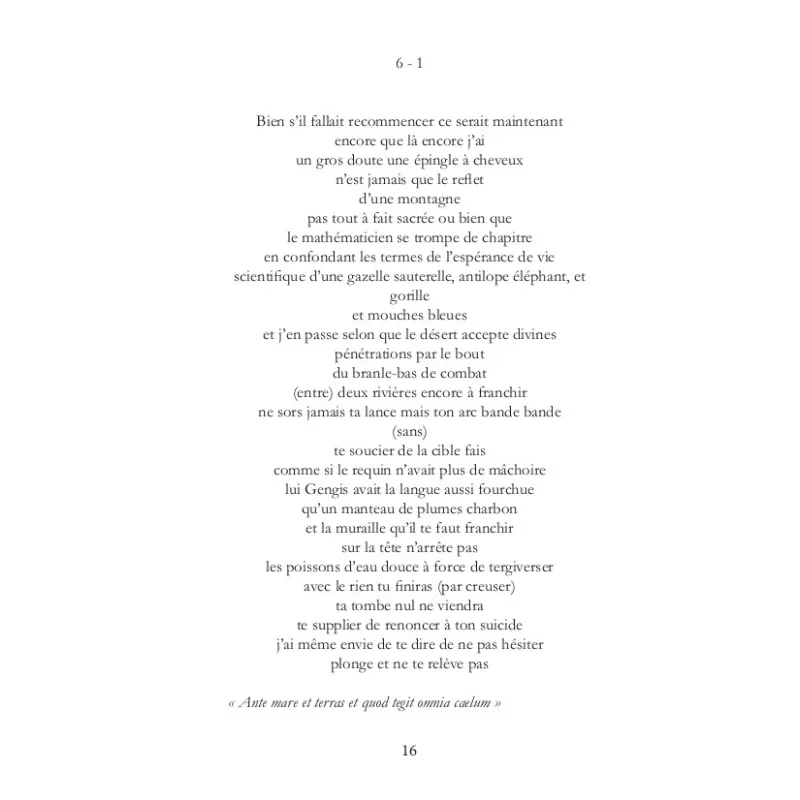 6 - 1

Bien s'il fallait recommencer ce serait maintenant
encore que là encore j'ai
un gros doute une épingle à cheveux
n'est jamais que le reflet
d'une montagne
pas tout à fait sacrée ou bien que
le mathématicien se trompe de chapitre
en confondant les termes de l'espérance de vie
scientifique d'une gazelle sauterelle, antilope éléphant, et
gorille
et mouches bleues
et j'en passe selon que le désert accepte divines
pénétrations par le bout
du branle-bas de combat
(entre) deux rivières encore à franchir
ne sors jamais ta lance mais ton arc bande bande
(sans)
te soucier de la cible fais
comme si le requin n'avait plus de mâchoire
lui Gengis avait la langue aussi fourchue
qu'un manteau de plumes charbon
et la muraille qu'il te faut franchir
sur la tête n'arrête pas
les poissons d'eau douce à force de tergiverser
avec le rien tu finiras (par creuser)
ta tombe nul ne viendra
te supplier de renoncer à ton suicide
j'ai même envie de te dire de ne pas hésiter
plonge et ne te relève pas

« Ante mare et terras et quod tegit omnia cælum »

16